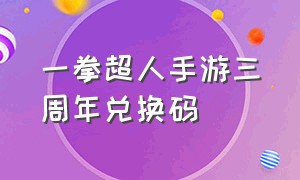 一拳超人手游三周年兑换码